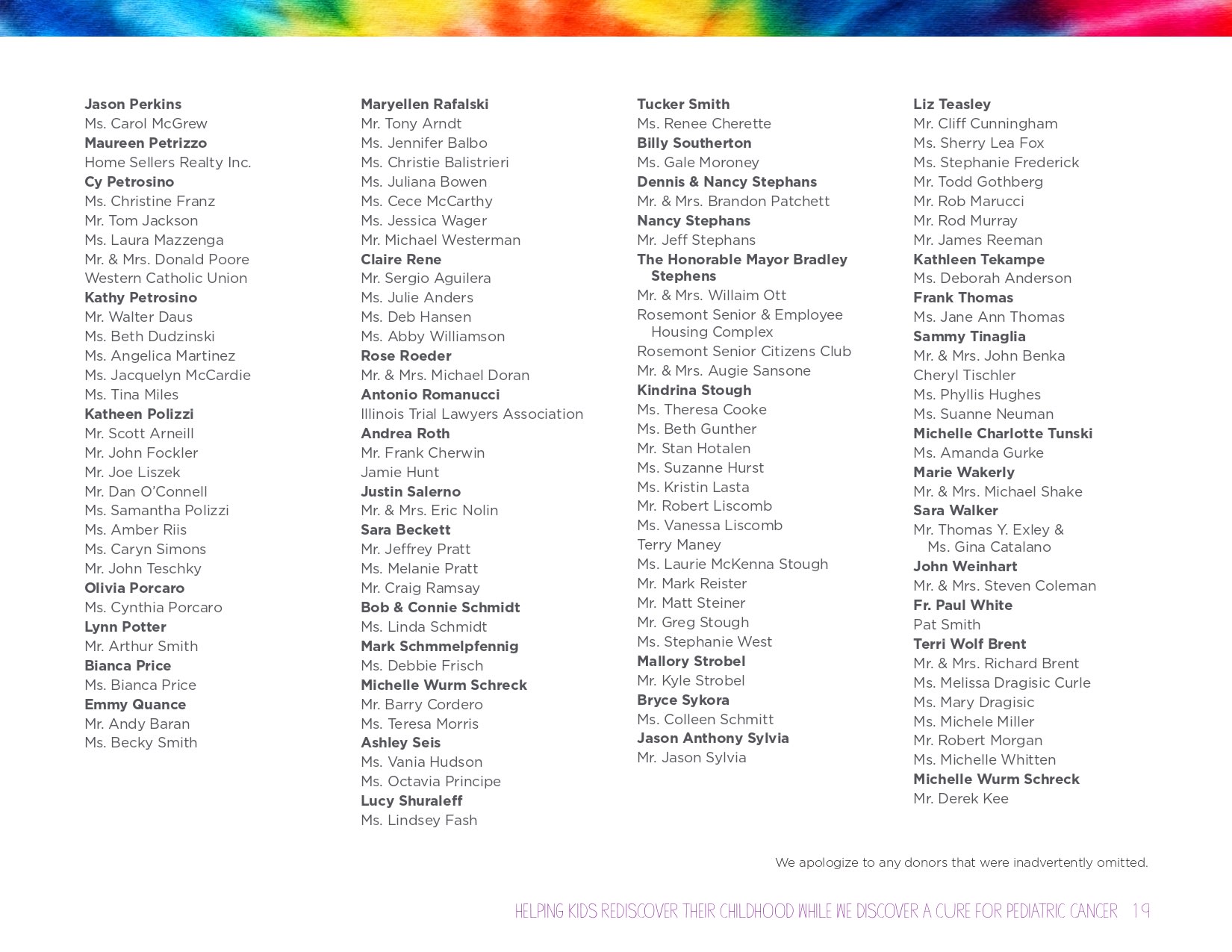 Jason Perkins
Ms. Carol McGrew
Maureen Petrizzo
Home Sellers Realty Inc.
Cy Petrosino
Ms. Christine Franz
Mr. Tom Jackson
Ms. Laura Mazzenga
Mr. & Mrs. Donald Poore
Western Catholic Union
Kathy Petrosino
Mr. Walter Daus
Ms. Beth Dudzinski
Ms. Angelica Martinez
Ms. Jacquelyn McCardie
Ms. Tina Miles
Katheen Polizzi
Mr. Scott Arneill
Mr. John Fockler
Mr. Joe Liszek
Mr. Dan O'Connell
Ms. Samantha Polizzi
Ms. Amber Riis
Ms. Caryn Simons
Mr. John Teschky
Olivia Porcaro
Ms. Cynthia Porcaro
Lynn Potter
Mr. Arthur Smith
Bianca Price
Ms. Bianca Price
Emmy Quance
Mr. Andy Baran
Ms. Becky Smith

Maryellen Rafalski
Mr. Tony Arndt
Ms. Jennifer Balbo
Ms. Christie Balistrieri
Ms. Juliana Bowen
Ms. Cece McCarthy
Ms. Jessica Wager
Mr. Michael Westerman
Claire Rene
Mr. Sergio Aguilera
Ms. Julie Anders
Ms. Deb Hansen
Ms. Abby Williamson
Rose Roeder
Mr. & Mrs. Michael Doran
Antonio Romanucci
Illinois Trial Lawyers Association
Andrea Roth
Mr. Frank Cherwin
Jamie Hunt
Justin Salerno
Mr. & Mrs. Eric Nolin
Sara Beckett
Mr. Jeffrey Pratt
Ms. Melanie Pratt
Mr. Craig Ramsay
Bob & Connie Schmidt
Ms. Linda Schmidt
Mark Schmmelpfennig
Ms. Debbie Frisch
Michelle Wurm Schreck
Mr. Barry Cordero
Ms. Teresa Morris
Ashley Seis
Ms. Vania Hudson
Ms. Octavia Principe
Lucy Shuraleff
Ms. Lindsey Fash

Tucker Smith
Ms. Renee Cherette
Billy Southerton
Ms. Gale Moroney
Dennis & Nancy Stephans
Mr. & Mrs. Brandon Patchett
Nancy Stephans
Mr. Jeff Stephans
The Honorable Mayor Bradley Stephens
Mr. & Mrs. Willaim Ott
Rosemont Senior & Employee Housing Complex
Rosemont Senior Citizens Club
Mr. & Mrs. Augie Sansone
Kindrina Stough
Ms. Theresa Cooke
Ms. Beth Gunther
Mr. Stan Hotalen
Ms. Suzanne Hurst
Ms. Kristin Lasta
Mr. Robert Liscomb
Ms. Vanessa Liscomb
Terry Maney
Ms. Laurie McKenna Stough
Mr. Mark Reister
Mr. Matt Steiner
Mr. Greg Stough
Ms. Stephanie West
Mallory Strobel
Mr. Kyle Strobel
Bryce Sykora
Ms. Colleen Schmitt
Jason Anthony Sylvia
Mr. Jason Sylvia

Liz Teasley
Mr. Cliff Cunningham
Ms. Sherry Lea Fox
Ms. Stephanie Frederick
Mr. Todd Gothberg
Mr. Rob Marucci
Mr. Rod Murray
Mr. James Reeman
Kathleen Tekampe
Ms. Deborah Anderson
Frank Thomas
Ms. Jane Ann Thomas
Sammy Tinaglia
Mr. & Mrs. John Benka
Cheryl Tischler
Ms. Phyllis Hughes
Ms. Suanne Neuman
Michelle Charlotte Tunski
Ms. Amanda Gurke
Marie Wakerly
Mr. & Mrs. Michael Shake
Sara Walker
Mr. Thomas Y. Exley & Ms. Gina Catalano
John Weinhart
Mr. & Mrs. Steven Coleman
Fr. Paul White
Pat Smith
Terri Wolf Brent
Mr. & Mrs. Richard Brent
Ms. Melissa Dragisic Curle
Ms. Mary Dragisic
Ms. Michele Miller
Mr. Robert Morgan
Ms. Michelle Whitten
Michelle Wurm Schreck
Mr. Derek Kee

We apologize to any donors that were inadvertently omitted.

HELPING KIDS REDISCOVER THEIR CHILDHOOD WHILE WE DISCOVER A CURE FOR PEDIATRIC CANCER 19